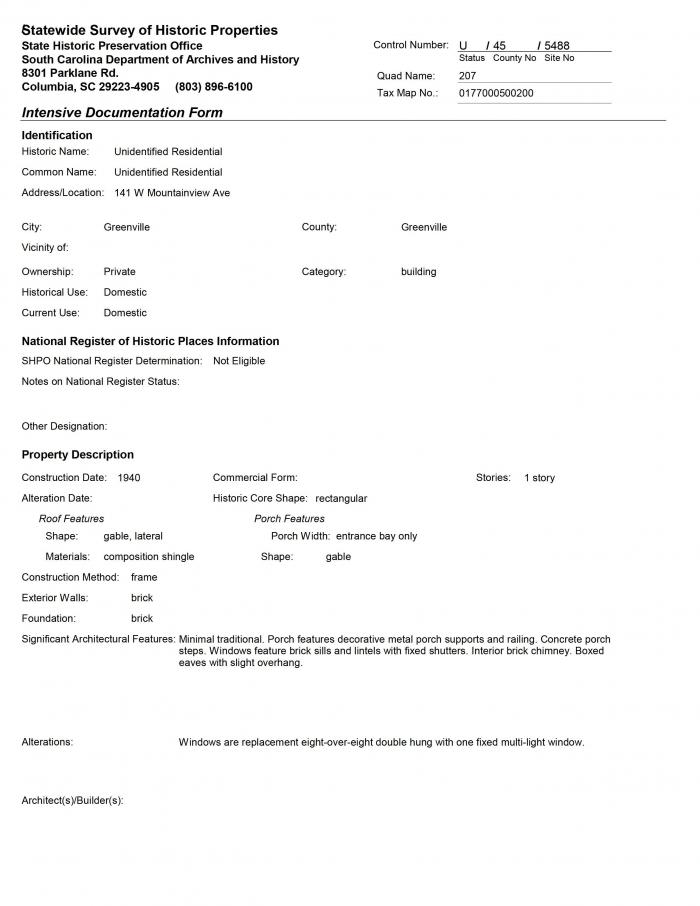 Statewide Survey of Historic Properties
State Historic Preservation Office
South Carolina Department of Archives and History
8301 Parklane Rd.
Columbia, SC 29223-4905 (803) 896-6100

Control Number: U / 45 / 5488
Status County No Site No
Quad Name: 207
Tax Map No.: 0177000500200

Intensive Documentation Form

Identification
Historic Name: Unidentified Residential
Common Name: Unidentified Residential
Address/Location: 141 W Mountainview Ave

City: Greenville
County: Greenville
Vicinity of:
Ownership: Private
Category: building
Historical Use: Domestic
Current Use: Domestic

National Register of Historic Places Information
SHPO National Register Determination: Not Eligible
Notes on National Register Status:

Other Designation:

Property Description
Construction Date: 1940
Commercial Form:
Stories: 1 story
Alteration Date:
Historic Core Shape: rectangular
Roof Features
Shape: gable, lateral
Materials: composition shingle
Porch Features
Porch Width: entrance bay only
Shape: gable
Construction Method: frame
Exterior Walls: brick
Foundation: brick
Significant Architectural Features: Minimal traditional. Porch features decorative metal porch supports and railing. Concrete porch steps. Windows feature brick sills and lintels with fixed shutters. Interior brick chimney. Boxed eaves with slight overhang.

Alterations: Windows are replacement eight-over-eight double hung with one fixed multi-light window.

Architect(s)/Builder(s):